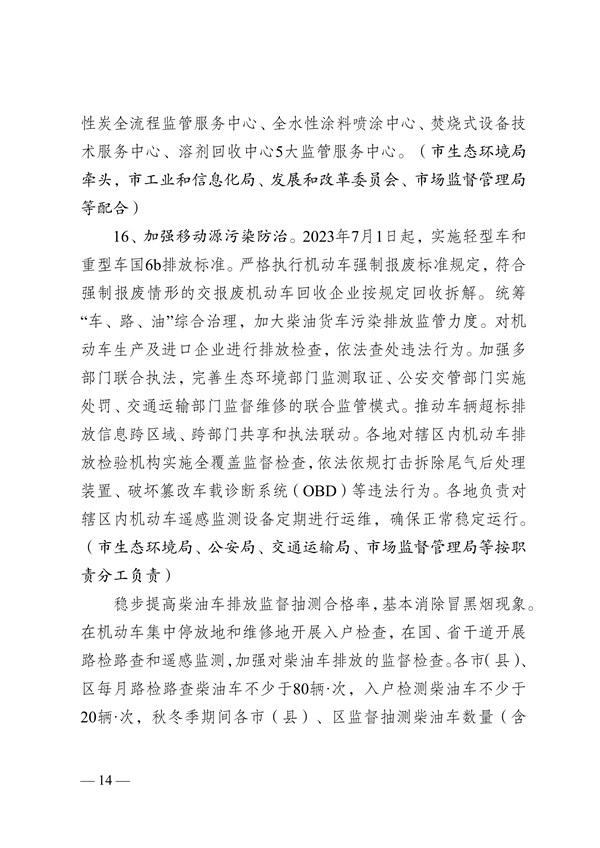 性炭全流程监管服务中心、全水性涂料喷涂中心、焚烧式设备技术服务中心、溶剂回收中心5大监管服务中心。（市生态环境局牵头，市工业和信息化局、发展和改革委员会、市场监督管理局等配合）

16、加强移动源污染防治。2023年7月1日起，实施轻型车和重型车国6b排放标准。严格执行机动车强制报废标准规定，符合强制报废情形的交报废机动车回收企业按规定回收拆解。统筹“车、路、油”综合治理，加大柴油货车污染排放监管力度。对机动车生产及进口企业进行排放检查，依法查处违法行为。加强多部门联合执法，完善生态环境部门监测取证、公安交管部门实施处罚、交通运输部门监督维修的联合监管模式。推动车辆超标排放信息跨区域、跨部门共享和执法联动。各地对辖区内机动车排放检验机构实施全覆盖监督检查，依法依规打击拆除尾气后处理装置、破坏篡改车载诊断系统（OBD）等违法行为。各地负责对辖区内机动车遥感监测设备定期进行运维，确保正常稳定运行。（市生态环境局、公安局、交通运输局、市场监督管理局等按职责分工负责）

稳步提高柴油车排放监督抽测合格率，基本消除冒黑烟现象。在机动车集中停放地和维修地开展入户检查，在国、省干道开展路检路查和遥感监测，加强对柴油车排放的监督检查。各市（县）、区每月路检路查柴油车不少于80辆·次，入户检测柴油车不少于20辆·次，秋冬季期间各市（县）、区监督抽测柴油车数量（含

— 14 —